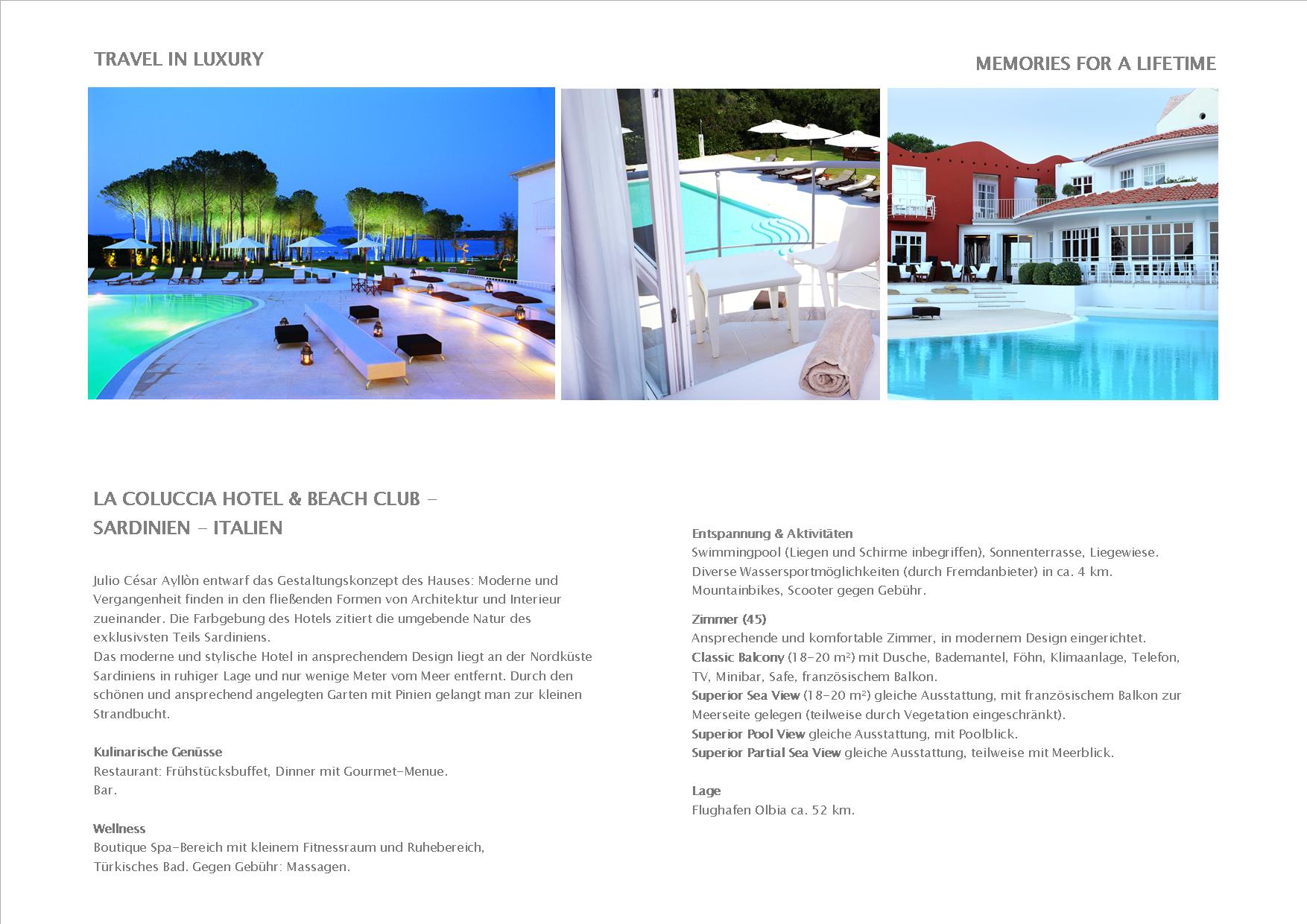 TRAVEL IN LUXURY

MEMORIES FOR A LIFETIME

LA COLUCCIA HOTEL & BEACH CLUB – SARDINIEN – ITALIEN

Julio César Ayllòn entwarf das Gestaltungskonzept des Hauses: Moderne und Vergangenheit finden in den fließenden Formen von Architektur und Interieur zueinander. Die Farbgebung des Hotels zitiert die umgebende Natur des exklusivsten Teils Sardiniens.
Das moderne und stylische Hotel in ansprechendem Design liegt an der Nordküste Sardiniens in ruhiger Lage und nur wenige Meter vom Meer entfernt. Durch den schönen und ansprechend angelegten Garten mit Pinien gelangt man zur kleinen Strandbucht.

Kulinarische Genüsse
Restaurant: Frühstücksbuffet, Dinner mit Gourmet-Menue.
Bar.

Wellness
Boutique Spa-Bereich mit kleinem Fitnessraum und Ruhebereich,
Türkisches Bad. Gegen Gebühr: Massagen.

Entspannung & Aktivitäten
Swimmingpool (Liegen und Schirme inbegriffen), Sonnenterrasse, Liegewiese.
Diverse Wassersportmöglichkeiten (durch Fremdanbieter) in ca. 4 km.
Mountainbikes, Scooter gegen Gebühr.

Zimmer (45)
Ansprechende und komfortable Zimmer, in modernem Design eingerichtet.
Classic Balcony (18-20 m²) mit Dusche, Bademantel, Föhn, Klimaanlage, Telefon, TV, Minibar, Safe, französischem Balkon.
Superior Sea View (18-20 m²) gleiche Ausstattung, mit französischem Balkon zur Meerseite gelegen (teilweise durch Vegetation eingeschränkt).
Superior Pool View gleiche Ausstattung, mit Poolblick.
Superior Partial Sea View gleiche Ausstattung, teilweise mit Meerblick.

Lage
Flughafen Olbia ca. 52 km.